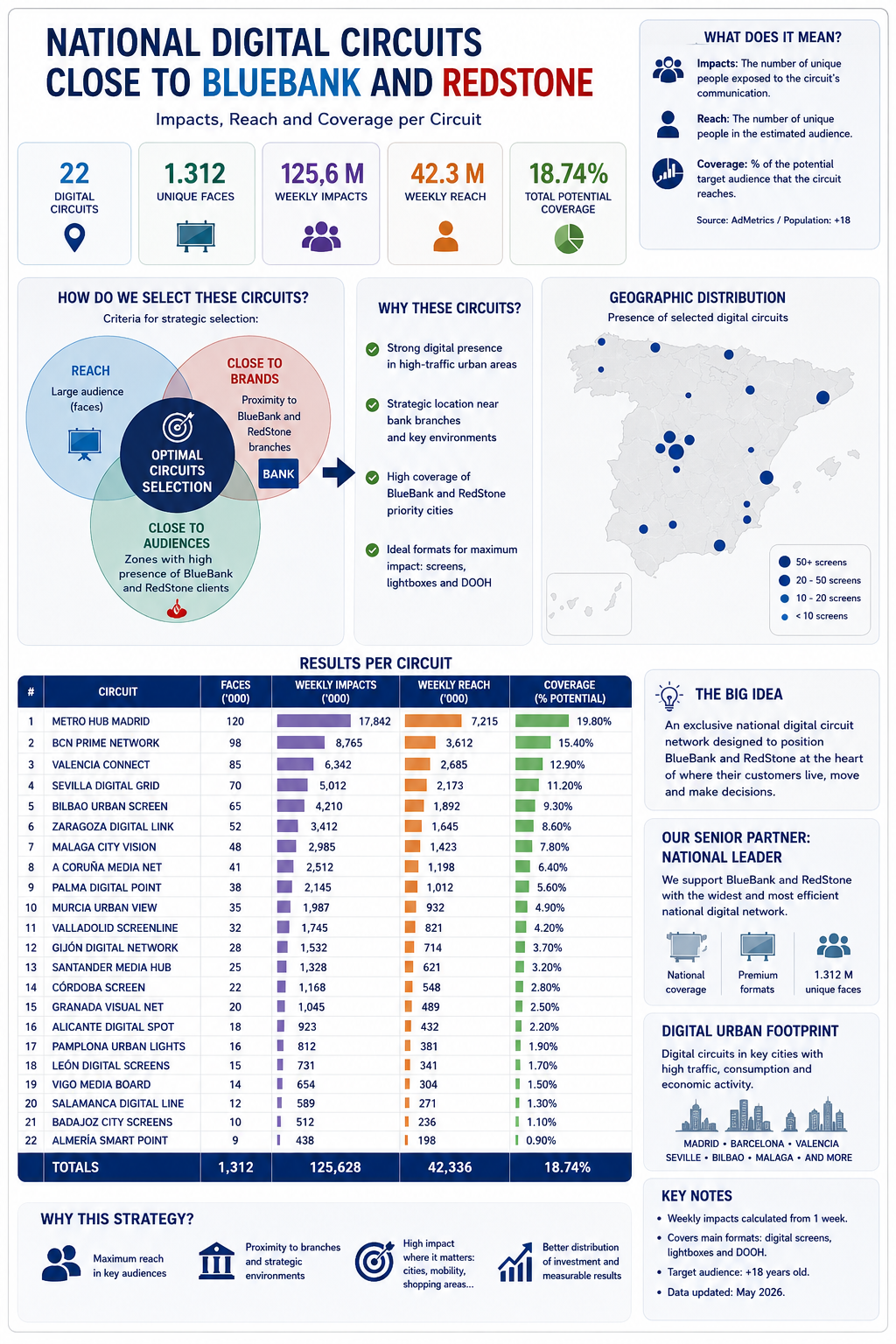 NATIONAL DIGITAL CIRCUITS CLOSE TO BLUEBANK AND REDSTONE

Impacts, Reach and Coverage per Circuit

22
DIGITAL CIRCUITS

1.312
UNIQUE FACES

125,6 M
WEEKLY IMPACTS

42.3 M
WEEKLY REACH

18.74%
TOTAL POTENTIAL COVERAGE

WHAT DOES IT MEAN?

Impacts: The number of unique people exposed to the circuit's communication.

Reach: The number of unique people in the estimated audience.

Coverage: % of the potential target audience that the circuit reaches.

Source: AdMetrics / Population: +18

HOW DO WE SELECT THESE CIRCUITS?
Criteria for strategic selection:

REACH
Large audience (faces)

CLOSE TO BRANDS
Proximity to BlueBank and RedStone branches

BANK

OPTIMAL CIRCUITS SELECTION

CLOSE TO AUDIENCES
Zones with high presence of BlueBank and RedStone clients

WHY THESE CIRCUITS?

Strong digital presence in high-traffic urban areas

Strategic location near bank branches and key environments

High coverage of BlueBank and RedStone priority cities

Ideal formats for maximum impact: screens, lightboxes and DOOH

GEOGRAPHIC DISTRIBUTION
Presence of selected digital circuits

50+ screens
20 - 50 screens
10 - 20 screens
< 10 screens

RESULTS PER CIRCUIT

| # | CIRCUIT | FACES ('000) | WEEKLY IMPACTS ('000) | WEEKLY REACH ('000) | COVERAGE (% POTENTIAL) |
|---|---|---|---|---|---|
| 1 | METRO HUB MADRID | 120 | 17,842 | 7,215 | 19.80% |
| 2 | BCN PRIME NETWORK | 98 | 8,765 | 3,612 | 15.40% |
| 3 | VALENCIA CONNECT | 85 | 6,342 | 2,685 | 12.90% |
| 4 | SEVILLA DIGITAL GRID | 70 | 5,012 | 2,173 | 11.20% |
| 5 | BILBAO URBAN SCREEN | 65 | 4,210 | 1,892 | 9.30% |
| 6 | ZARAGOZA DIGITAL LINK | 52 | 3,412 | 1,645 | 8.60% |
| 7 | MALAGA CITY VISION | 48 | 2,985 | 1,423 | 7.80% |
| 8 | A CORUÑA MEDIA NET | 41 | 2,512 | 1,198 | 6.40% |
| 9 | PALMA DIGITAL POINT | 38 | 2,145 | 1,012 | 5.60% |
| 10 | MURCIA URBAN VIEW | 35 | 1,987 | 932 | 4.90% |
| 11 | VALLADOLID SCREENLINE | 32 | 1,745 | 821 | 4.20% |
| 12 | GIJÓN DIGITAL NETWORK | 28 | 1,532 | 714 | 3.70% |
| 13 | SANTANDER MEDIA HUB | 25 | 1,328 | 621 | 3.20% |
| 14 | CÓRDOBA SCREEN | 22 | 1,168 | 548 | 2.80% |
| 15 | GRANADA VISUAL NET | 20 | 1,045 | 489 | 2.50% |
| 16 | ALICANTE DIGITAL SPOT | 18 | 923 | 432 | 2.20% |
| 17 | PAMPLONA URBAN LIGHTS | 16 | 812 | 381 | 1.90% |
| 18 | LEÓN DIGITAL SCREENS | 15 | 731 | 341 | 1.70% |
| 19 | VIGO MEDIA BOARD | 14 | 654 | 304 | 1.50% |
| 20 | SALAMANCA DIGITAL LINE | 12 | 589 | 271 | 1.30% |
| 21 | BADAJOZ CITY SCREENS | 10 | 512 | 236 | 1.10% |
| 22 | ALMERÍA SMART POINT | 9 | 438 | 198 | 0.90% |
| | TOTALS | 1,312 | 125,628 | 42,336 | 18.74% |

THE BIG IDEA
An exclusive national digital circuit network designed to position BlueBank and RedStone at the heart of where their customers live, move and make decisions.

OUR SENIOR PARTNER: NATIONAL LEADER
We support BlueBank and RedStone with the widest and most efficient national digital network.

National coverage
Premium formats
1.312 M unique faces

DIGITAL URBAN FOOTPRINT
Digital circuits in key cities with high traffic, consumption and economic activity.

MADRID • BARCELONA • VALENCIA
SEVILLE • BILBAO • MALAGA • AND MORE

KEY NOTES
• Weekly impacts calculated from 1 week.
• Covers main formats: digital screens, lightboxes and DOOH.
• Target audience: +18 years old.
• Data updated: May 2026.

WHY THIS STRATEGY?

Maximum reach in key audiences

Proximity to branches and strategic environments

High impact where it matters: cities, mobility, shopping areas...

Better distribution of investment and measurable results